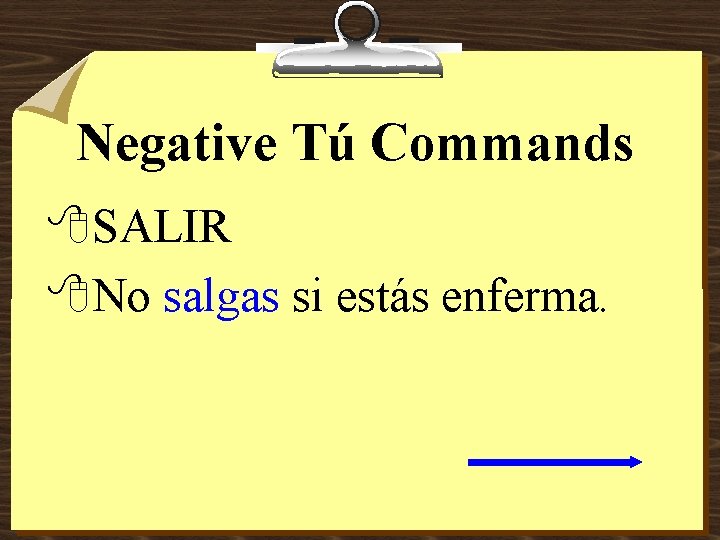 Negative Tú Commands

SALIR

No salgas si estás enferma.